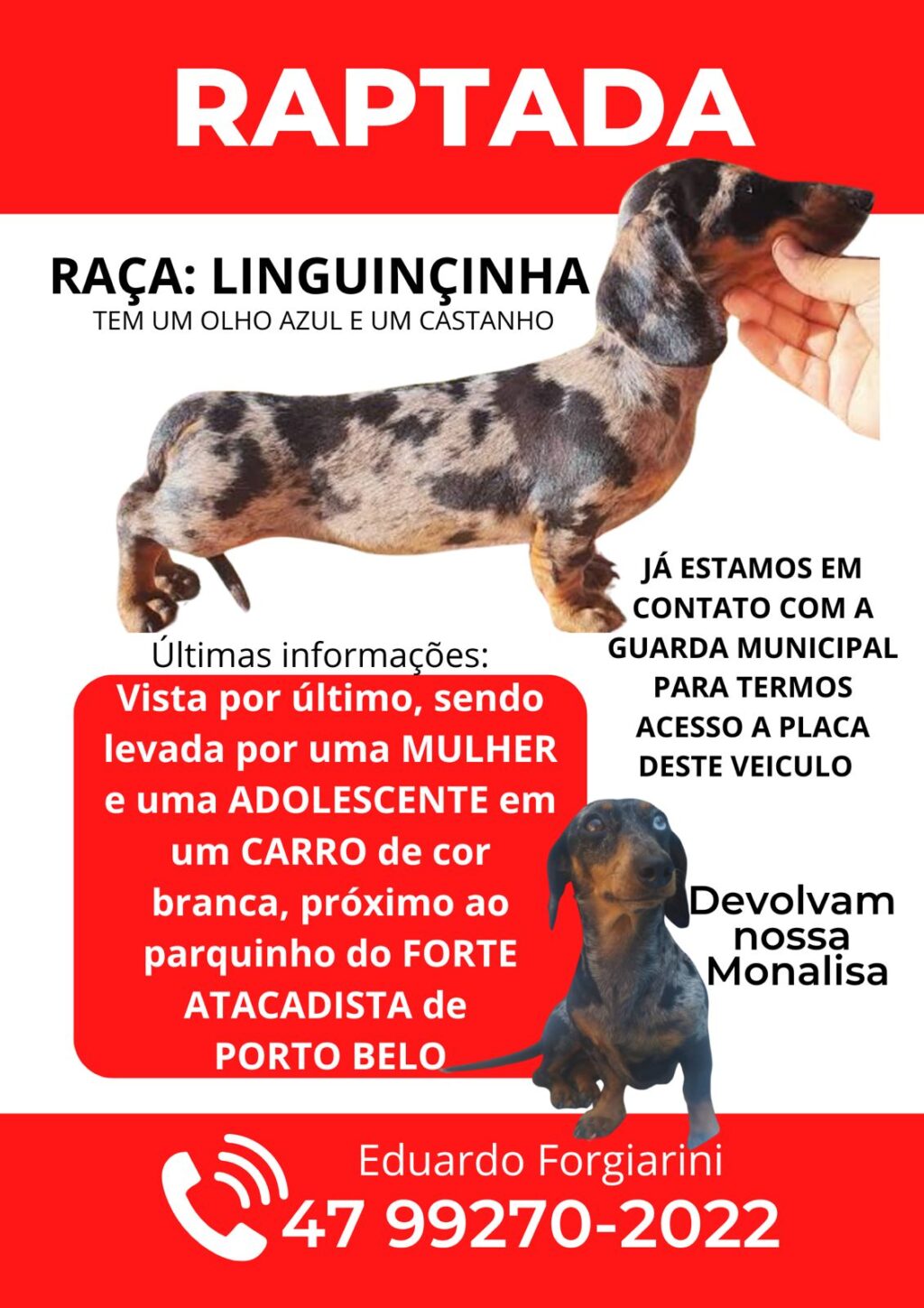 RAPTADA

RAÇA: LINGUINÇINHA
TEM UM OLHO AZUL E UM CASTANHO

JÁ ESTAMOS EM CONTATO COM A GUARDA MUNICIPAL PARA TERMOS ACESSO A PLACA DESTE VEICULO

Últimas informações:

Vista por último, sendo levada por uma MULHER e uma ADOLESCENTE em um CARRO de cor branca, próximo ao parquinho do FORTE ATACADISTA de PORTO BELO

Devolvam nossa Monalisa

Eduardo Forgiarini
47 99270-2022